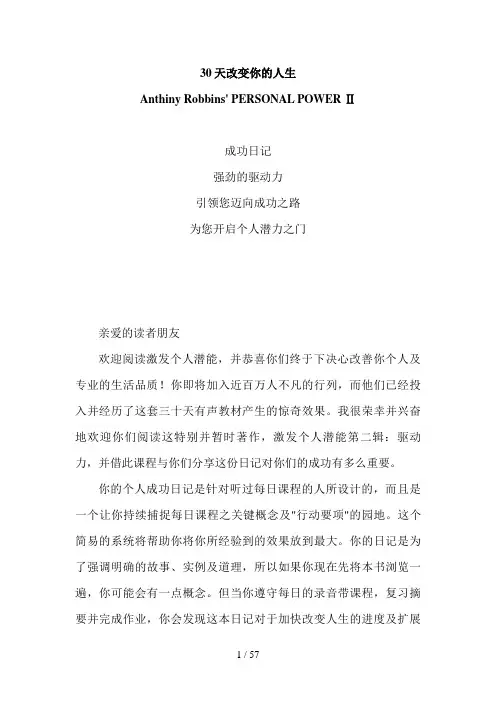 30 天改变你的人生

Anthiny Robbins' PERSONAL POWER Ⅱ

成功日记

强劲的驱动力

引领您迈向成功之路

为您开启个人潜力之门

亲爱的读者朋友

欢迎阅读激发个人潜能，并恭喜你们终于下决心改善你个人及专业的生活品质！你即将加入近百万人不凡的行列，而他们已经投入并经历了这套三十天有声教材产生的惊奇效果。我很荣幸并兴奋地欢迎你们阅读这特别并暂时著作，激发个人潜能第二辑：驱动力，并借此课程与你们分享这份日记对你们的成功有多么重要。

你的个人成功日记是针对听过每日课程的人所设计的，而且是一个让你持续捕捉每日课程之关键概念及"行动要项"的园地。这个简易的系统将帮助你将你所经验到的效果放到最大。你的日记是为了强调明确的故事、实例及道理，所以如果你现在先将本书浏览一遍，你可能会有一点概念。但当你遵守每日的录音带课程，复习摘要并完成作业，你会发现这本日记对于加快改变人生的进度及扩展

1 / 57